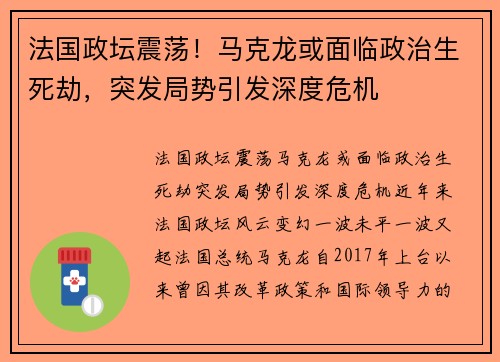 法国政坛震荡！马克龙或面临政治生死劫，突发局势引发深度危机

法国政坛震荡马克龙或面临政治生死劫突发局势引发深度危机近年来法国政坛风云变幻一波未平一波又起法国总统马克龙自2017年上台以来曾因其改革政策和国际领导力的